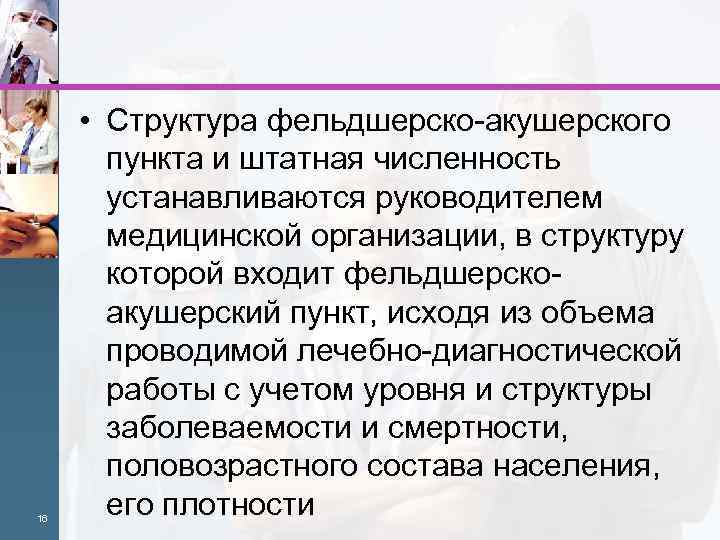 • Структура фельдшерско-акушерского пункта и штатная численность устанавливаются руководителем медицинской организации, в структуру которой входит фельдшерско-акушерский пункт, исходя из объема проводимой лечебно-диагностической работы с учетом уровня и структуры заболеваемости и смертности, половозрастного состава населения, его плотности

16